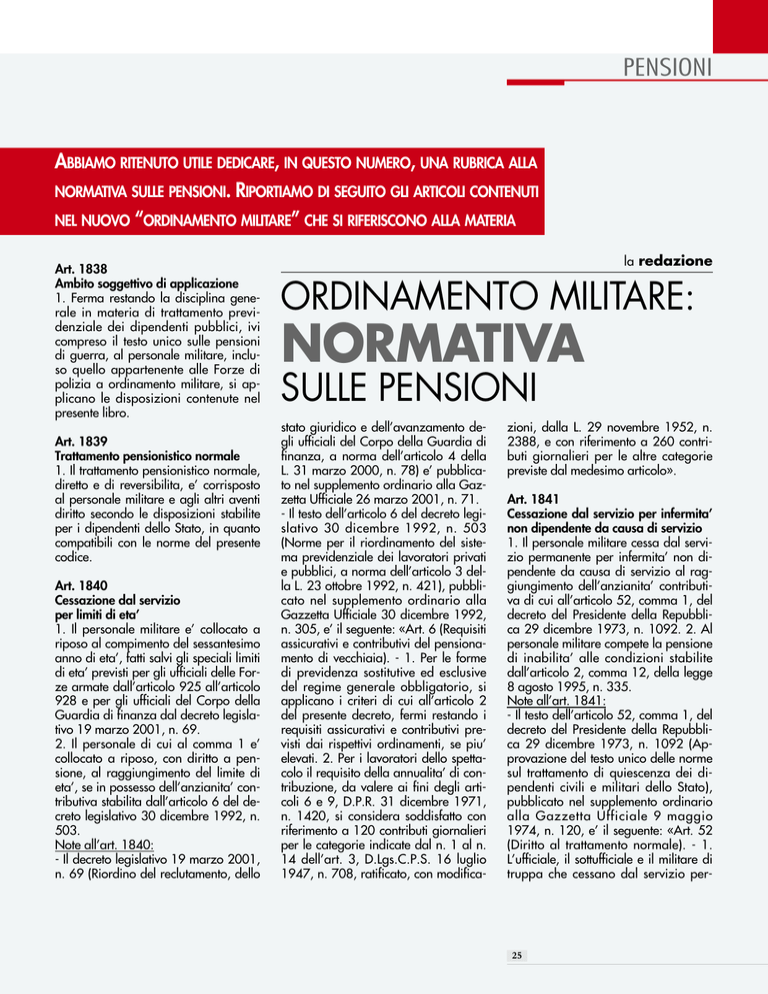 PENSIONI

ABBIAMO RITENUTO UTILE DEDICARE, IN QUESTO NUMERO, UNA RUBRICA ALLA NORMATIVA SULLE PENSIONI. RIPORTIAMO DI SEGUITO GLI ARTICOLI CONTENUTI NEL NUOVO "ORDINAMENTO MILITARE" CHE SI RIFERISCONO ALLA MATERIA

la redazione

ORDINAMENTO MILITARE: NORMATIVA SULLE PENSIONI

Art. 1838
Ambito soggettivo di applicazione
1. Ferma restando la disciplina generale in materia di trattamento previdenziale dei dipendenti pubblici, ivi compreso il testo unico sulle pensioni di guerra, al personale militare, incluso quello appartenente alle Forze di polizia a ordinamento militare, si applicano le disposizioni contenute nel presente libro.

Art. 1839
Trattamento pensionistico normale
1. Il trattamento pensionistico normale, diretto e di reversibilita, e' corrisposto al personale militare e agli altri aventi diritto secondo le disposizioni stabilite per i dipendenti dello Stato, in quanto compatibili con le norme del presente codice.

Art. 1840
Cessazione dal servizio per limiti di eta'
1. Il personale militare e' collocato a riposo al compimento del sessantesimo anno di eta', fatti salvi gli speciali limiti di eta' previsti per gli ufficiali delle Forze armate dall'articolo 925 all'articolo 928 e per gli ufficiali del Corpo della Guardia di finanza dal decreto legislativo 19 marzo 2001, n. 69.
2. Il personale di cui al comma 1 e' collocato a riposo, con diritto a pensione, al raggiungimento del limite di eta', se in possesso dell'anzianita' contributiva stabilita dall'articolo 6 del decreto legislativo 30 dicembre 1992, n. 503.
Note all'art. 1840:
- Il decreto legislativo 19 marzo 2001, n. 69 (Riordino del reclutamento, dello stato giuridico e dell'avanzamento degli ufficiali del Corpo della Guardia di finanza, a norma dell'articolo 4 della L. 31 marzo 2000, n. 78) e' pubblicato nel supplemento ordinario alla Gazzetta Ufficiale 26 marzo 2001, n. 71.
- Il testo dell'articolo 6 del decreto legislativo 30 dicembre 1992, n. 503 (Norme per il riordinamento del sistema previdenziale dei lavoratori privati e pubblici, a norma dell'articolo 3 della L. 23 ottobre 1992, n. 421), pubblicato nel supplemento ordinario alla Gazzetta Ufficiale 30 dicembre 1992, n. 305, e' il seguente: «Art. 6 (Requisiti assicurativi e contributivi del pensionamento di vecchiaia). - 1. Per le forme di previdenza sostitutive ed esclusive del regime generale obbligatorio, si applicano i criteri di cui all'articolo 2 del presente decreto, fermi restando i requisiti assicurativi e contributivi previsti dai rispettivi ordinamenti, se piu' elevati. 2. Per i lavoratori dello spettacolo il requisito della annualita' di contribuzione, da valere ai fini degli articoli 6 e 9, D.P.R. 31 dicembre 1971, n. 1420, si considera soddisfatto con riferimento a 120 contributi giornalieri per le categorie indicate dal n. 1 al n. 14 dell'art. 3, D.Lgs.C.P.S. 16 luglio 1947, n. 708, ratificato, con modificazioni, dalla L. 29 novembre 1952, n. 2388, e con riferimento a 260 contributi giornalieri per le altre categorie previste dal medesimo articolo».

Art. 1841
Cessazione dal servizio per infermita' non dipendente da causa di servizio
1. Il personale militare cessa dal servizio permanente per infermita' non dipendente da causa di servizio al raggiungimento dell'anzianita' contributiva di cui all'articolo 52, comma 1, del decreto del Presidente della Repubblica 29 dicembre 1973, n. 1092. 2. Al personale militare compete la pensione di inabilita' alle condizioni stabilite dall'articolo 2, comma 12, della legge 8 agosto 1995, n. 335.
Note all'art. 1841:
- Il testo dell'articolo 52, comma 1, del decreto del Presidente della Repubblica 29 dicembre 1973, n. 1092 (Approvazione del testo unico delle norme sul trattamento di quiescenza dei dipendenti civili e militari dello Stato), pubblicato nel supplemento ordinario alla Gazzetta Ufficiale 9 maggio 1974, n. 120, e' il seguente: «Art. 52 (Diritto al trattamento normale). - 1. L'ufficiale, il sottufficiale e il militare di truppa che cessano dal servizio per-

25